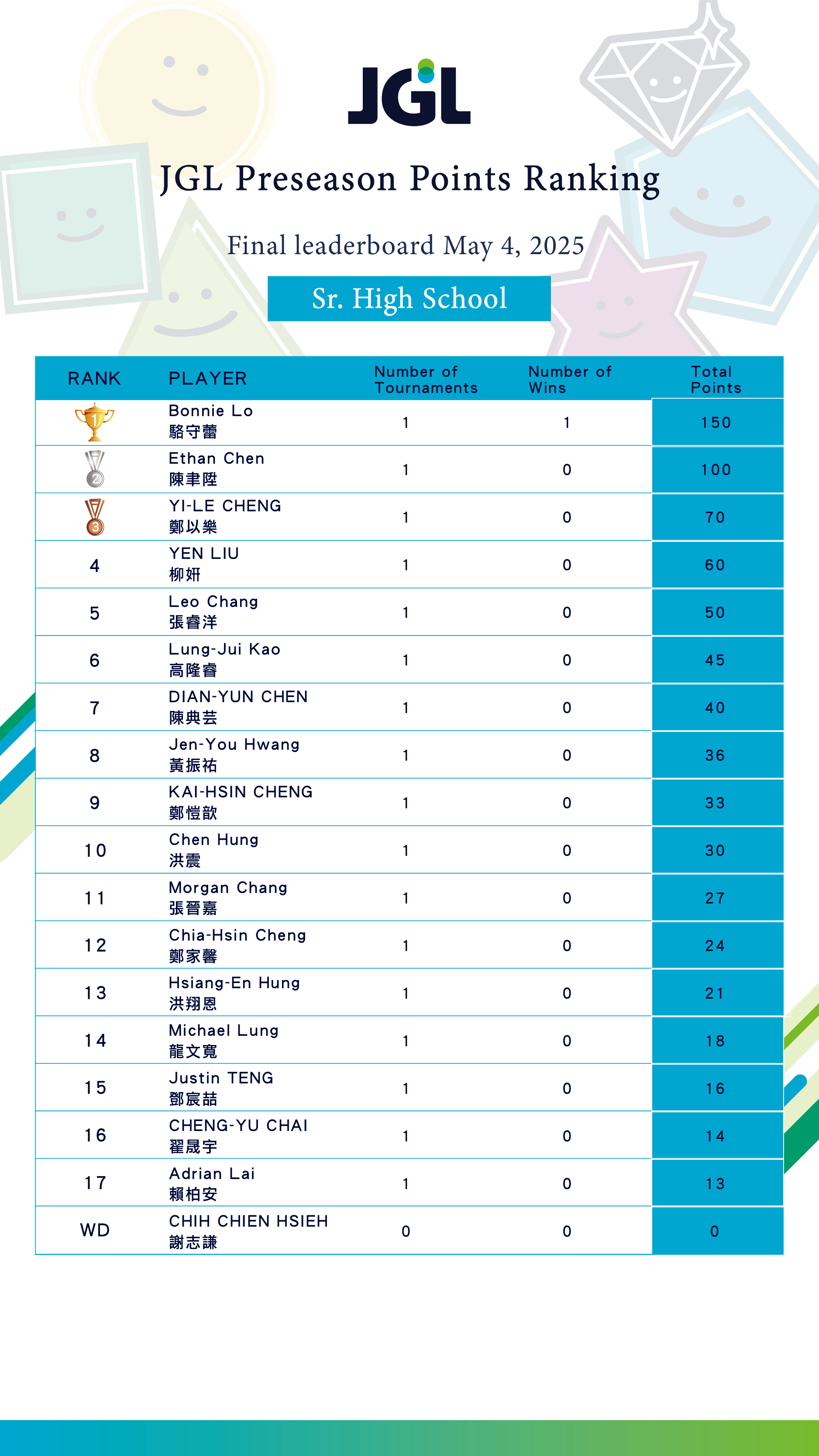 JGL

JGL Preseason Points Ranking

Final leaderboard May 4, 2025

Sr. High School

| RANK | PLAYER | Number of Tournaments | Number of Wins | Total Points |
|---|---|---|---|---|
| 1 | Bonnie Lo 駱守蕾 | 1 | 1 | 150 |
| 2 | Ethan Chen 陳聿陞 | 1 | 0 | 100 |
| 3 | YI-LE CHENG 鄭以樂 | 1 | 0 | 70 |
| 4 | YEN LIU 柳妍 | 1 | 0 | 60 |
| 5 | Leo Chang 張睿洋 | 1 | 0 | 50 |
| 6 | Lung-Jui Kao 高隆睿 | 1 | 0 | 45 |
| 7 | DIAN-YUN CHEN 陳典芸 | 1 | 0 | 40 |
| 8 | Jen-You Hwang 黃振祐 | 1 | 0 | 36 |
| 9 | KAI-HSIN CHENG 鄭愷歆 | 1 | 0 | 33 |
| 10 | Chen Hung 洪震 | 1 | 0 | 30 |
| 11 | Morgan Chang 張晉嘉 | 1 | 0 | 27 |
| 12 | Chia-Hsin Cheng 鄭家馨 | 1 | 0 | 24 |
| 13 | Hsiang-En Hung 洪翔恩 | 1 | 0 | 21 |
| 14 | Michael Lung 龍文寬 | 1 | 0 | 18 |
| 15 | Justin TENG 鄧宸喆 | 1 | 0 | 16 |
| 16 | CHENG-YU CHAI 翟晟宇 | 1 | 0 | 14 |
| 17 | Adrian Lai 賴柏安 | 1 | 0 | 13 |
| WD | CHIH CHIEN HSIEH 謝志謙 | 0 | 0 | 0 |